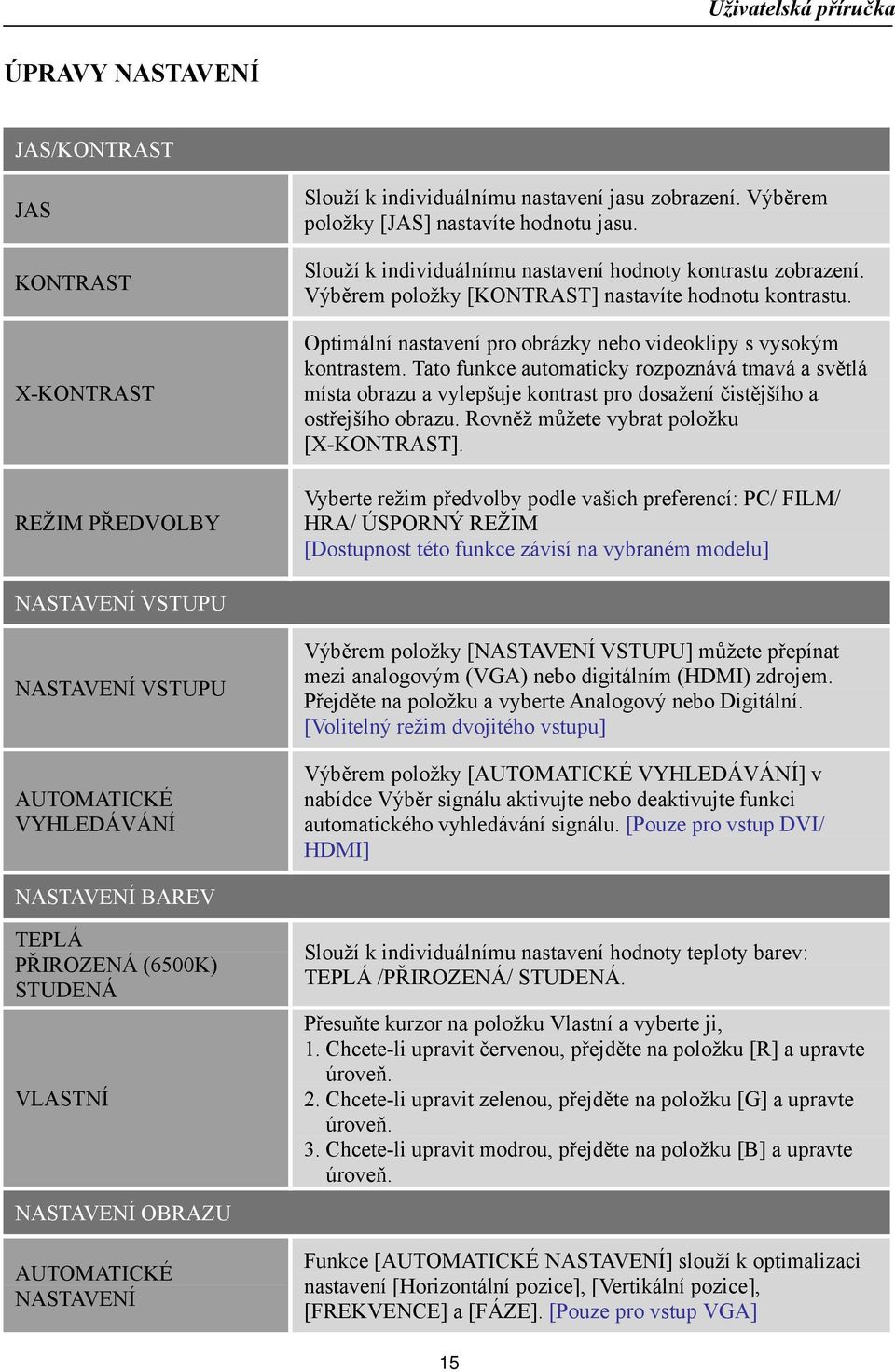 Uživatelská příručka

ÚPRAVY NASTAVENÍ

| JAS/KONTRAST | |
|---|---|
| JAS | Slouží k individuálnímu nastavení jasu zobrazení. Výběrem položky [JAS] nastavíte hodnotu jasu. |
| KONTRAST | Slouží k individuálnímu nastavení hodnoty kontrastu zobrazení. Výběrem položky [KONTRAST] nastavíte hodnotu kontrastu. |
| X-KONTRAST | Optimální nastavení pro obrázky nebo videoklipy s vysokým kontrastem. Tato funkce automaticky rozpoznává tmavá a světlá místa obrazu a vylepšuje kontrast pro dosažení čistějšího a ostřejšího obrazu. Rovněž můžete vybrat položku [X-KONTRAST]. |
| REŽIM PŘEDVOLBY | Vyberte režim předvolby podle vašich preferencí: PC/ FILM/ HRA/ ÚSPORNÝ REŽIM [Dostupnost této funkce závisí na vybraném modelu] |
| NASTAVENÍ VSTUPU | |
| NASTAVENÍ VSTUPU | Výběrem položky [NASTAVENÍ VSTUPU] můžete přepínat mezi analogovým (VGA) nebo digitálním (HDMI) zdrojem. Přejděte na položku a vyberte Analogový nebo Digitální. [Volitelný režim dvojitého vstupu] |
| AUTOMATICKÉ VYHLEDÁVÁNÍ | Výběrem položky [AUTOMATICKÉ VYHLEDÁVÁNÍ] v nabídce Výběr signálu aktivujte nebo deaktivujte funkci automatického vyhledávání signálu. [Pouze pro vstup DVI/ HDMI] |
| NASTAVENÍ BAREV | |
| TEPLÁ PŘIROZENÁ (6500K) STUDENÁ | Slouží k individuálnímu nastavení hodnoty teploty barev: TEPLÁ /PŘIROZENÁ/ STUDENÁ. |
| VLASTNÍ | Přesuňte kurzor na položku Vlastní a vyberte ji, 1. Chcete-li upravit červenou, přejděte na položku [R] a upravte úroveň. 2. Chcete-li upravit zelenou, přejděte na položku [G] a upravte úroveň. 3. Chcete-li upravit modrou, přejděte na položku [B] a upravte úroveň. |
| NASTAVENÍ OBRAZU | |
| AUTOMATICKÉ NASTAVENÍ | Funkce [AUTOMATICKÉ NASTAVENÍ] slouží k optimalizaci nastavení [Horizontální pozice], [Vertikální pozice], [FREKVENCE] a [FÁZE]. [Pouze pro vstup VGA] |

15